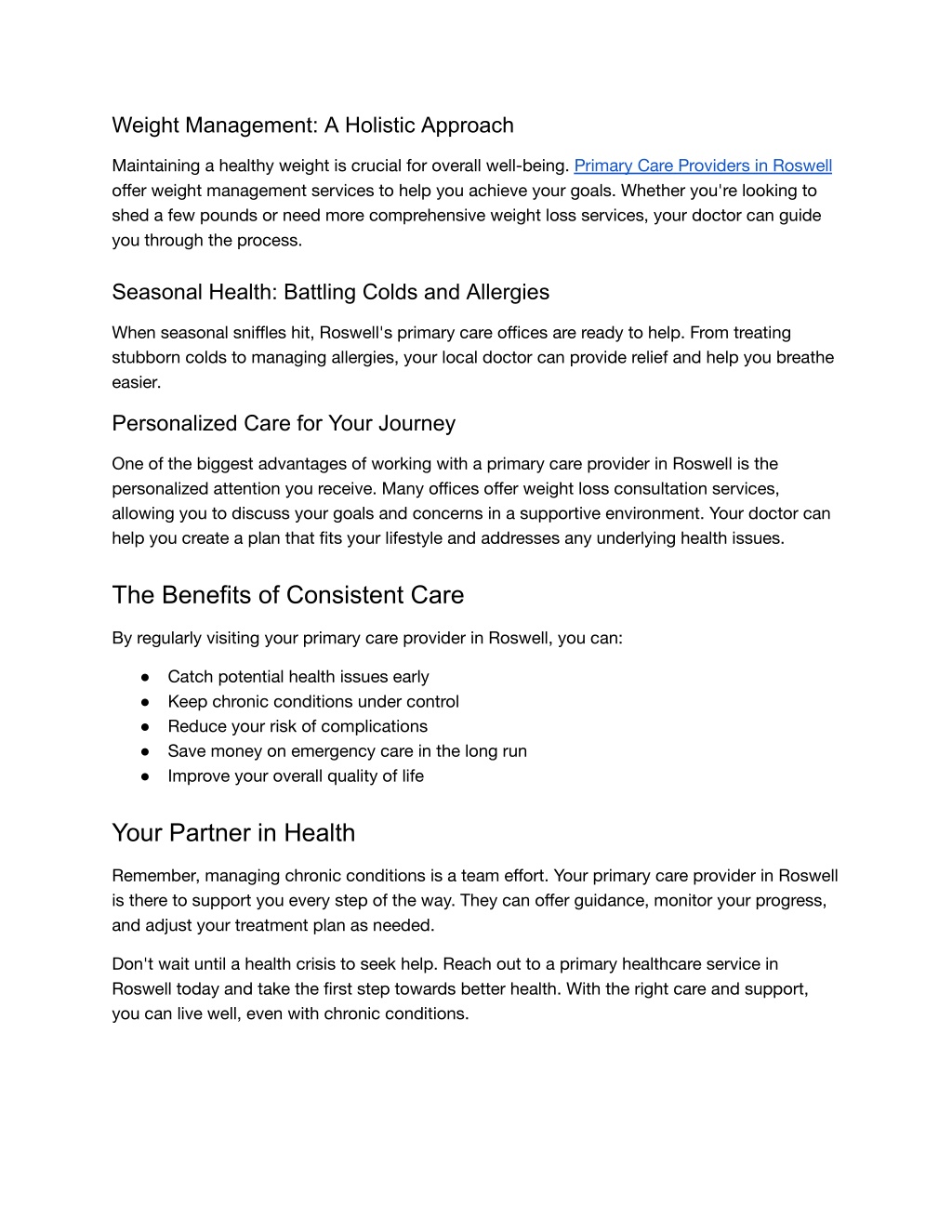 Weight Management: A Holistic Approach

Maintaining a healthy weight is crucial for overall well-being. Primary Care Providers in Roswell offer weight management services to help you achieve your goals. Whether you're looking to shed a few pounds or need more comprehensive weight loss services, your doctor can guide you through the process.

Seasonal Health: Battling Colds and Allergies

When seasonal sniffles hit, Roswell's primary care offices are ready to help. From treating stubborn colds to managing allergies, your local doctor can provide relief and help you breathe easier.

Personalized Care for Your Journey

One of the biggest advantages of working with a primary care provider in Roswell is the personalized attention you receive. Many offices offer weight loss consultation services, allowing you to discuss your goals and concerns in a supportive environment. Your doctor can help you create a plan that fits your lifestyle and addresses any underlying health issues.

The Benefits of Consistent Care

By regularly visiting your primary care provider in Roswell, you can:

● Catch potential health issues early
● Keep chronic conditions under control
● Reduce your risk of complications
● Save money on emergency care in the long run
● Improve your overall quality of life

Your Partner in Health

Remember, managing chronic conditions is a team effort. Your primary care provider in Roswell is there to support you every step of the way. They can offer guidance, monitor your progress, and adjust your treatment plan as needed.

Don't wait until a health crisis to seek help. Reach out to a primary healthcare service in Roswell today and take the first step towards better health. With the right care and support, you can live well, even with chronic conditions.